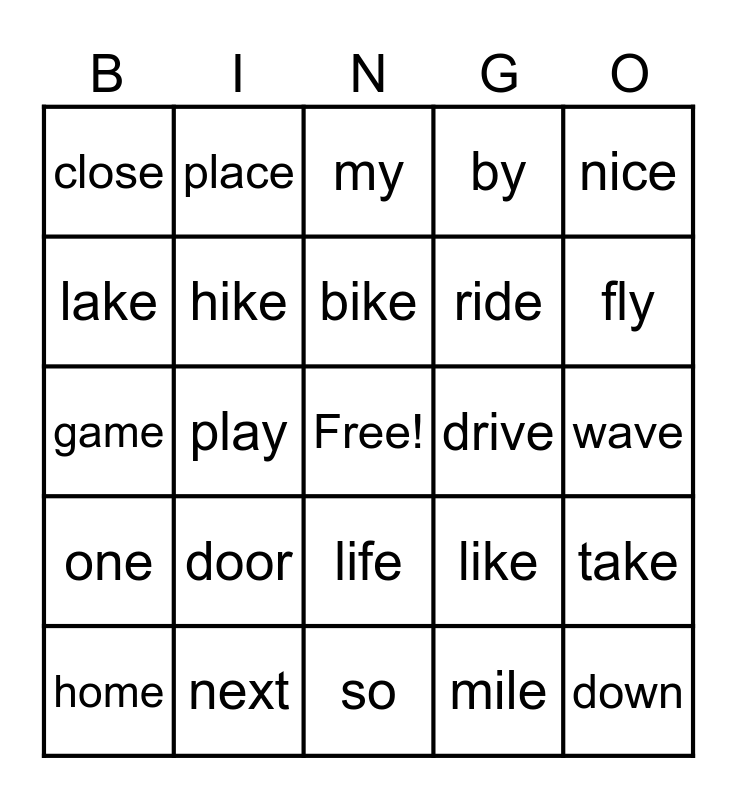 | B | I | N | G | O |
|---|---|---|---|---|
| close | place | my | by | nice |
| lake | hike | bike | ride | fly |
| game | play | Free! | drive | wave |
| one | door | life | like | take |
| home | next | so | mile | down |